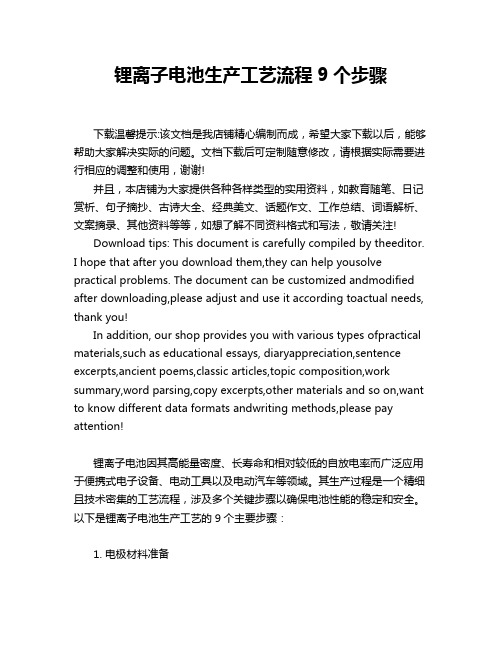 锂离子电池生产工艺流程 9 个步骤

下载温馨提示:该文档是我店铺精心编制而成，希望大家下载以后，能够帮助大家解决实际的问题。文档下载后可定制随意修改，请根据实际需要进行相应的调整和使用，谢谢!

并且，本店铺为大家提供各种各样类型的实用资料，如教育随笔、日记赏析、句子摘抄、古诗大全、经典美文、话题作文、工作总结、词语解析、文案摘录、其他资料等等，如想了解不同资料格式和写法，敬请关注!

Download tips: This document is carefully compiled by theeditor. I hope that after you download them,they can help yousolve practical problems. The document can be customized andmodified after downloading,please adjust and use it according toactual needs, thank you!

In addition, our shop provides you with various types ofpractical materials,such as educational essays, diaryappreciation,sentence excerpts,ancient poems,classic articles,topic composition,work summary,word parsing,copy excerpts,other materials and so on,want to know different data formats andwriting methods,please pay attention!

锂离子电池因其高能量密度、长寿命和相对较低的自放电率而广泛应用于便携式电子设备、电动工具以及电动汽车等领域。其生产过程是一个精细且技术密集的工艺流程，涉及多个关键步骤以确保电池性能的稳定和安全。以下是锂离子电池生产工艺的 9 个主要步骤：

1. 电极材料准备